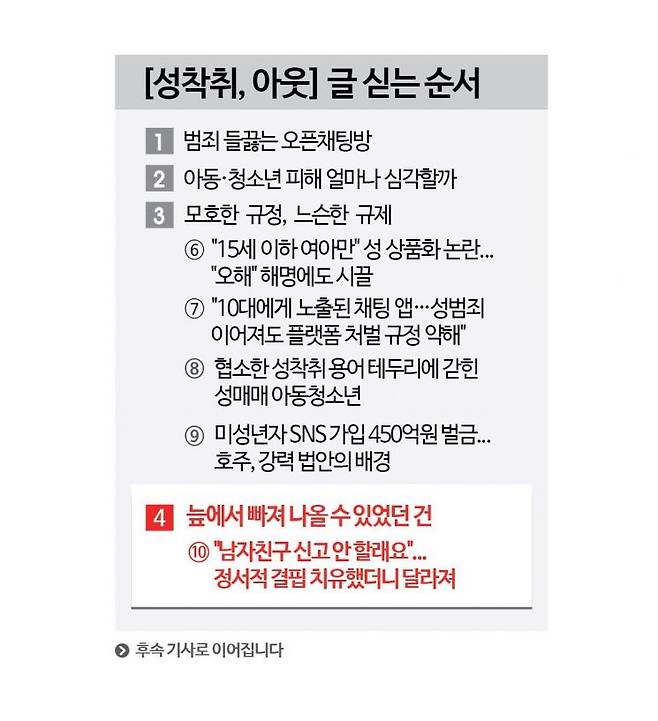 [성착취, 아웃] 글 싣는 순서

1 범죄 들끓는 오픈채팅방

2 아동·청소년 피해 얼마나 심각할까

3 모호한 규정, 느슨한 규제

⑥ "15세 이하 여아만" 성 상품화 논란... "오해" 해명에도 시끌

⑦ "10대에게 노출된 채팅 앱…성범죄 이어져도 플랫폼 처벌 규정 약해"

⑧ 협소한 성착취 용어 테두리에 갇힌 성매매 아동청소년

⑨ 미성년자 SNS 가입 450억원 벌금... 호주, 강력 법안의 배경

4 늪에서 빠져 나올 수 있었던 건

⑩ "남자친구 신고 안 할래요"... 정서적 결핍 치유했더니 달라져

후속 기사로 이어집니다